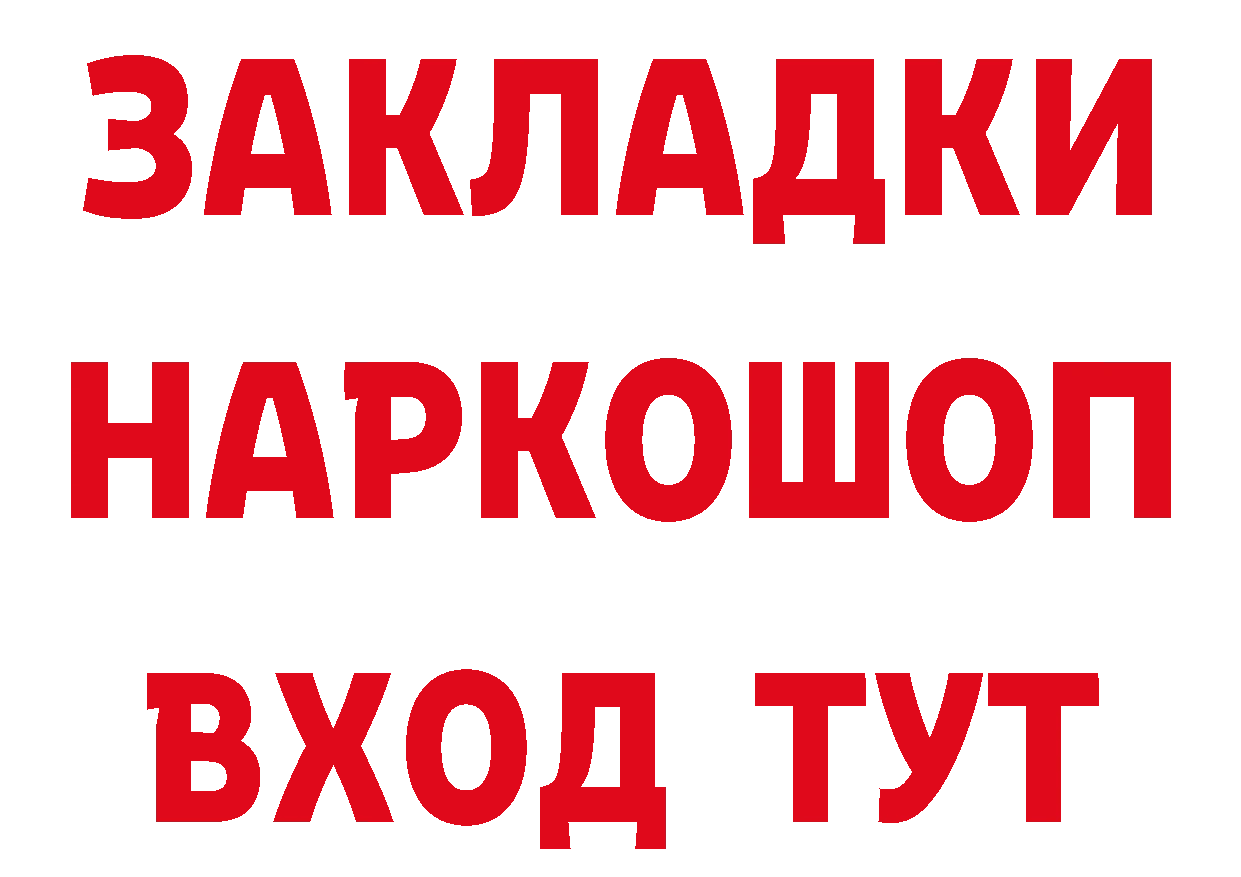 ЗАКЛАДКИ НАРКОШОП ВХОД ТУТ